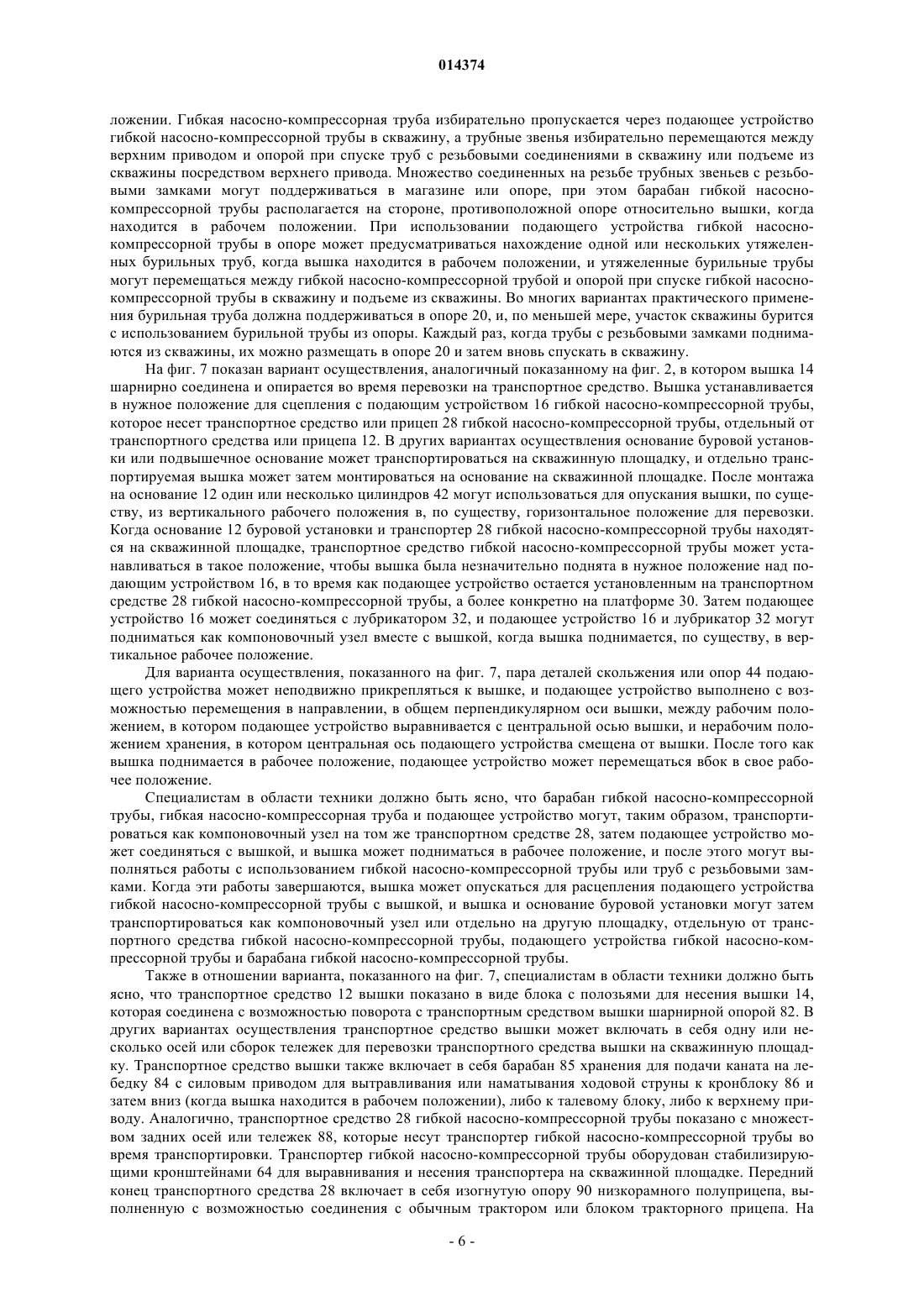 014374

ложении. Гибкая насосно-компрессорная труба избирательно пропускается через подающее устройство гибкой насосно-компрессорной трубы в скважину, а трубные звенья избирательно перемещаются между верхним приводом и опорой при спуске труб с резьбовыми соединениями в скважину или подъеме из скважины посредством верхнего привода. Множество соединенных на резьбе трубных звеньев с резьбовыми замками могут поддерживаться в магазине или опоре, при этом барабан гибкой насосно-компрессорной трубы располагается на стороне, противоположной опоре относительно вышки, когда находится в рабочем положении. При использовании подающего устройства гибкой насосно-компрессорной трубы в опоре может предусматриваться нахождение одной или нескольких утяжеленных бурильных труб, когда вышка находится в рабочем положении, и утяжеленные бурильные трубы могут перемещаться между гибкой насосно-компрессорной трубой и опорой при спуске гибкой насосно-компрессорной трубы в скважину и подъеме из скважины. Во многих вариантах практического применения бурильная труба должна поддерживаться в опоре 20, и, по меньшей мере, участок скважины бурится с использованием бурильной трубы из опоры. Каждый раз, когда трубы с резьбовыми замками поднимаются из скважины, их можно размещать в опоре 20 и затем вновь спускать в скважину.

На фиг. 7 показан вариант осуществления, аналогичный показанному на фиг. 2, в котором вышка 14 шарнирно соединена и опирается во время перевозки на транспортное средство. Вышка устанавливается в нужное положение для сцепления с подающим устройством 16 гибкой насосно-компрессорной трубы, которое несет транспортное средство или прицеп 28 гибкой насосно-компрессорной трубы, отдельный от транспортного средства или прицепа 12. В других вариантах осуществления основание буровой установки или подвышечное основание может транспортироваться на скважинную площадку, и отдельно транспортируемая вышка может затем монтироваться на основание на скважинной площадке. После монтажа на основание 12 один или несколько цилиндров 42 могут использоваться для опускания вышки, по существу, из вертикального рабочего положения в, по существу, горизонтальное положение для перевозки. Когда основание 12 буровой установки и транспортер 28 гибкой насосно-компрессорной трубы находятся на скважинной площадке, транспортное средство гибкой насосно-компрессорной трубы может устанавливаться в такое положение, чтобы вышка была незначительно поднята в нужное положение над подающим устройством 16, в то время как подающее устройство остается установленным на транспортном средстве 28 гибкой насосно-компрессорной трубы, а более конкретно на платформе 30. Затем подающее устройство 16 может соединяться с лубрикатором 32, и подающее устройство 16 и лубрикатор 32 могут подниматься как компоновочный узел вместе с вышкой, когда вышка поднимается, по существу, в вертикальное рабочее положение.

Для варианта осуществления, показанного на фиг. 7, пара деталей скольжения или опор 44 подающего устройства может неподвижно прикрепляться к вышке, и подающее устройство выполнено с возможностью перемещения в направлении, в общем перпендикулярном оси вышки, между рабочим положением, в котором подающее устройство выравнивается с центральной осью вышки, и нерабочим положением хранения, в котором центральная ось подающего устройства смещена от вышки. После того как вышка поднимается в рабочее положение, подающее устройство может перемещаться вбок в свое рабочее положение.

Специалистам в области техники должно быть ясно, что барабан гибкой насосно-компрессорной трубы, гибкая насосно-компрессорная труба и подающее устройство могут, таким образом, транспортироваться как компоновочный узел на том же транспортном средстве 28, затем подающее устройство может соединяться с вышкой, и вышка может подниматься в рабочее положение, и после этого могут выполняться работы с использованием гибкой насосно-компрессорной трубы или труб с резьбовыми замками. Когда эти работы завершаются, вышка может опускаться для расцепления подающего устройства гибкой насосно-компрессорной трубы с вышкой, и вышка и основание буровой установки могут затем транспортироваться как компоновочный узел или отдельно на другую площадку, отдельную от транспортного средства гибкой насосно-компрессорной трубы, подающего устройства гибкой насосно-компрессорной трубы и барабана гибкой насосно-компрессорной трубы.

Также в отношении варианта, показанного на фиг. 7, специалистам в области техники должно быть ясно, что транспортное средство 12 вышки показано в виде блока с полозьями для несения вышки 14, которая соединена с возможностью поворота с транспортным средством вышки шарнирной опорой 82. В других вариантах осуществления транспортное средство вышки может включать в себя одну или несколько осей или сборок тележек для перевозки транспортного средства вышки на скважинную площадку. Транспортное средство вышки также включает в себя барабан 85 хранения для подачи каната на лебедку 84 с силовым приводом для вытравливания или наматывания ходовой струны к кронблоку 86 и затем вниз (когда вышка находится в рабочем положении), либо к талевому блоку, либо к верхнему приводу. Аналогично, транспортное средство 28 гибкой насосно-компрессорной трубы показано с множеством задних осей или тележек 88, которые несут транспортер гибкой насосно-компрессорной трубы во время транспортировки. Транспортер гибкой насосно-компрессорной трубы оборудован стабилизирующими кронштейнами 64 для выравнивания и несения транспортера на скважинной площадке. Передний конец транспортного средства 28 включает в себя изогнутую опору 90 низкорамного полуприцепа, выполненную с возможностью соединения с обычным трактором или блоком тракторного прицепа. На

- 6 -